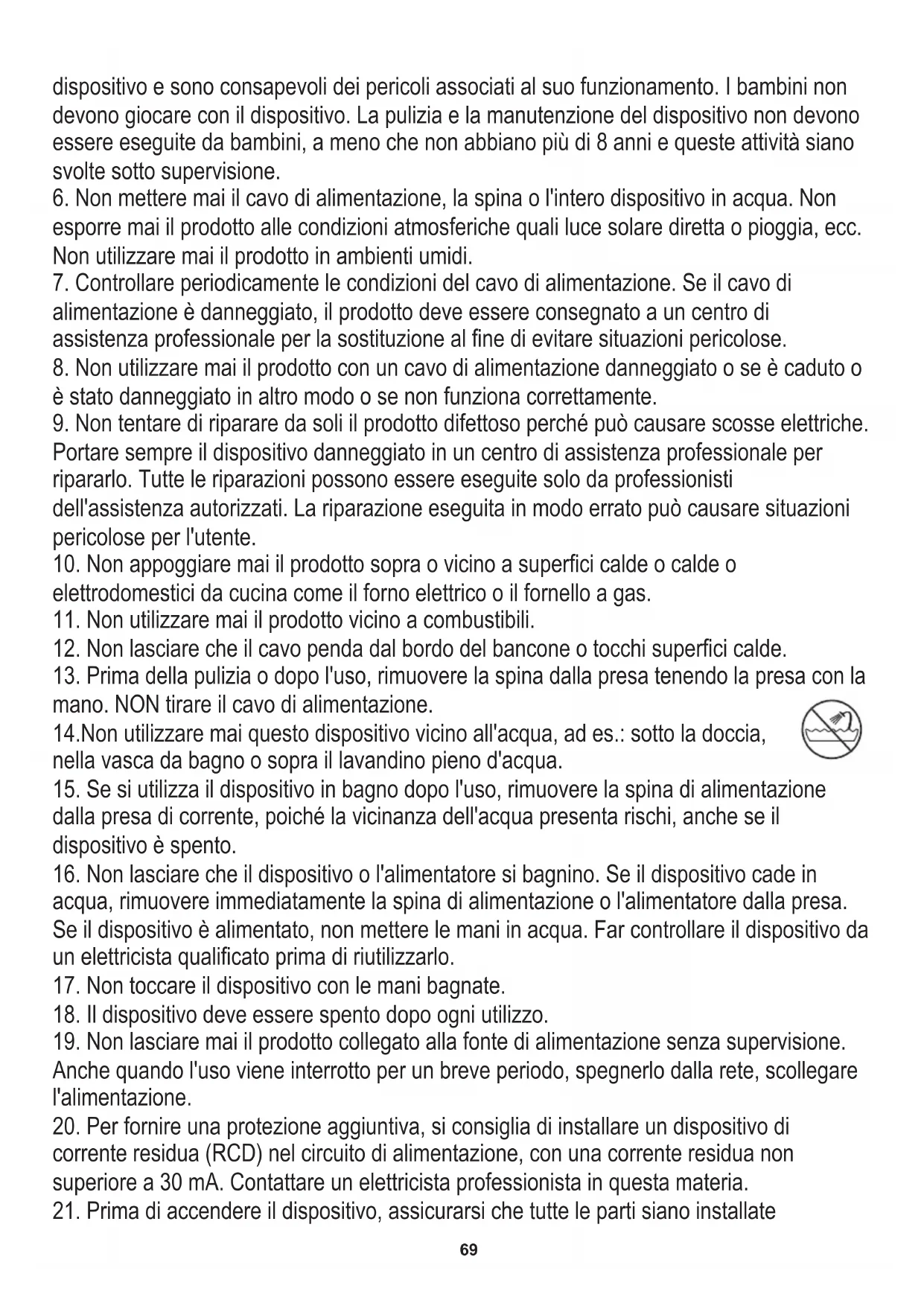 dispositivo e sono consapevoli dei pericoli associati al suo funzionamento. I bambini non devono giocare con il dispositivo. La pulizia e la manutenzione del dispositivo non devono essere eseguite da bambini, a meno che non abbiano più di 8 anni e queste attività siano svolte sotto supervisione.
6. Non mettere mai il cavo di alimentazione, la spina o l'intero dispositivo in acqua. Non esporre mai il prodotto alle condizioni atmosferiche quali luce solare diretta o pioggia, ecc. Non utilizzare mai il prodotto in ambienti umidi.
7. Controllare periodicamente le condizioni del cavo di alimentazione. Se il cavo di alimentazione è danneggiato, il prodotto deve essere consegnato a un centro di assistenza professionale per la sostituzione al fine di evitare situazioni pericolose.
8. Non utilizzare mai il prodotto con un cavo di alimentazione danneggiato o se è caduto o è stato danneggiato in altro modo o se non funziona correttamente.
9. Non tentare di riparare da soli il prodotto difettoso perché può causare scosse elettriche. Portare sempre il dispositivo danneggiato in un centro di assistenza professionale per ripararlo. Tutte le riparazioni possono essere eseguite solo da professionisti dell'assistenza autorizzati. La riparazione eseguita in modo errato può causare situazioni pericolose per l'utente.
10. Non appoggiare mai il prodotto sopra o vicino a superfici calde o calde o elettrodomestici da cucina come il forno elettrico o il fornello a gas.
11. Non utilizzare mai il prodotto vicino a combustibili.
12. Non lasciare che il cavo penda dal bordo del bancone o tocchi superfici calde.
13. Prima della pulizia o dopo l'uso, rimuovere la spina dalla presa tenendo la presa con la mano. NON tirare il cavo di alimentazione.
14.Non utilizzare mai questo dispositivo vicino all'acqua, ad es.: sotto la doccia, nella vasca da bagno o sopra il lavandino pieno d'acqua.
15. Se si utilizza il dispositivo in bagno dopo l'uso, rimuovere la spina di alimentazione dalla presa di corrente, poiché la vicinanza dell'acqua presenta rischi, anche se il dispositivo è spento.
16. Non lasciare che il dispositivo o l'alimentatore si bagnino. Se il dispositivo cade in acqua, rimuovere immediatamente la spina di alimentazione o l'alimentatore dalla presa. Se il dispositivo è alimentato, non mettere le mani in acqua. Far controllare il dispositivo da un elettricista qualificato prima di riutilizzarlo.
17. Non toccare il dispositivo con le mani bagnate.
18. Il dispositivo deve essere spento dopo ogni utilizzo.
19. Non lasciare mai il prodotto collegato alla fonte di alimentazione senza supervisione. Anche quando l'uso viene interrotto per un breve periodo, spegnerlo dalla rete, scollegare l'alimentazione.
20. Per fornire una protezione aggiuntiva, si consiglia di installare un dispositivo di corrente residua (RCD) nel circuito di alimentazione, con una corrente residua non superiore a 30 mA. Contattare un elettricista professionista in questa materia.
21. Prima di accendere il dispositivo, assicurarsi che tutte le parti siano installate

69